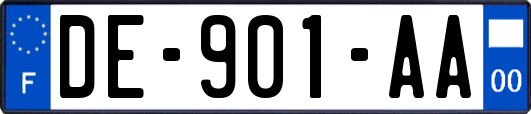 F

DE-901-AA

00